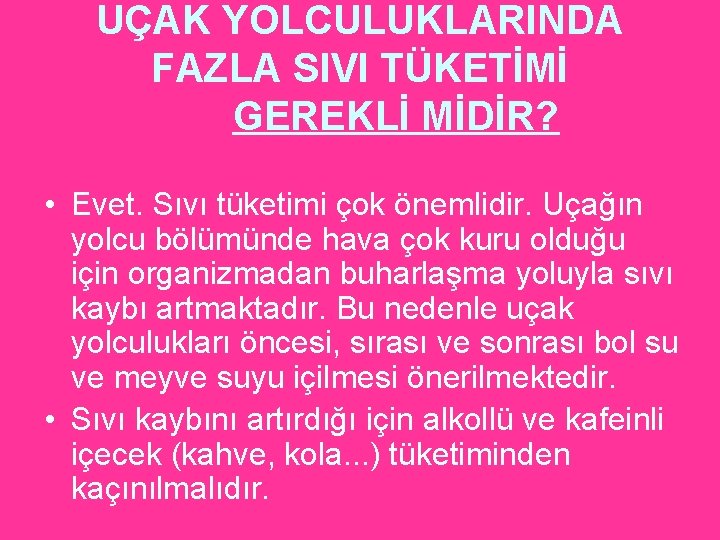 UÇAK YOLCULUKLARINDA FAZLA SIVI TÜKETİMİ GEREKLİ MİDİR?

• Evet. Sıvı tüketimi çok önemlidir. Uçağın yolcu bölümünde hava çok kuru olduğu için organizmadan buharlaşma yoluyla sıvı kaybı artmaktadır. Bu nedenle uçak yolculukları öncesi, sırası ve sonrası bol su ve meyve suyu içilmesi önerilmektedir.
• Sıvı kaybını artırdığı için alkollü ve kafeinli içecek (kahve, kola...) tüketiminden kaçınılmalıdır.